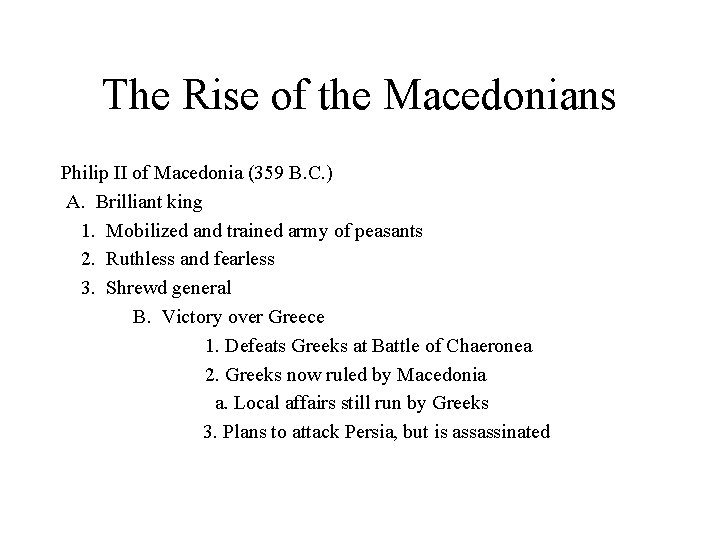 The Rise of the Macedonians

Philip II of Macedonia (359 B.C.)
A. Brilliant king
1. Mobilized and trained army of peasants
2. Ruthless and fearless
3. Shrewd general
B. Victory over Greece
1. Defeats Greeks at Battle of Chaeronea
2. Greeks now ruled by Macedonia
a. Local affairs still run by Greeks
3. Plans to attack Persia, but is assassinated